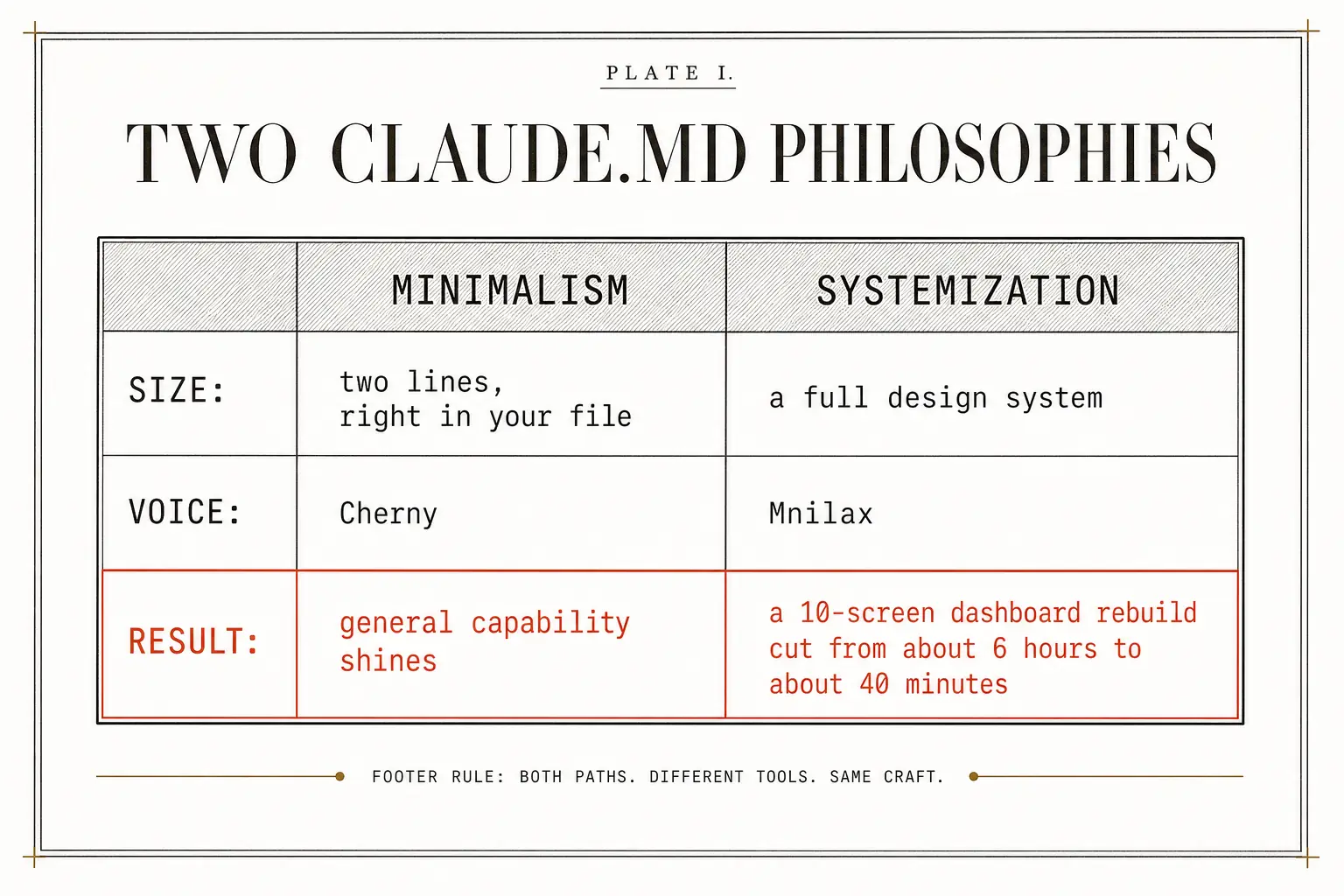 PLATE I.

TWO CLAUDE.MD PHILOSOPHIES

| | MINIMALISM | SYSTEMIZATION |
|---|---|---|
| SIZE: | two lines, right in your file | a full design system |
| VOICE: | Cherny | Mnilax |
| RESULT: | general capability shines | a 10-screen dashboard rebuild cut from about 6 hours to about 40 minutes |

FOOTER RULE: BOTH PATHS. DIFFERENT TOOLS. SAME CRAFT.